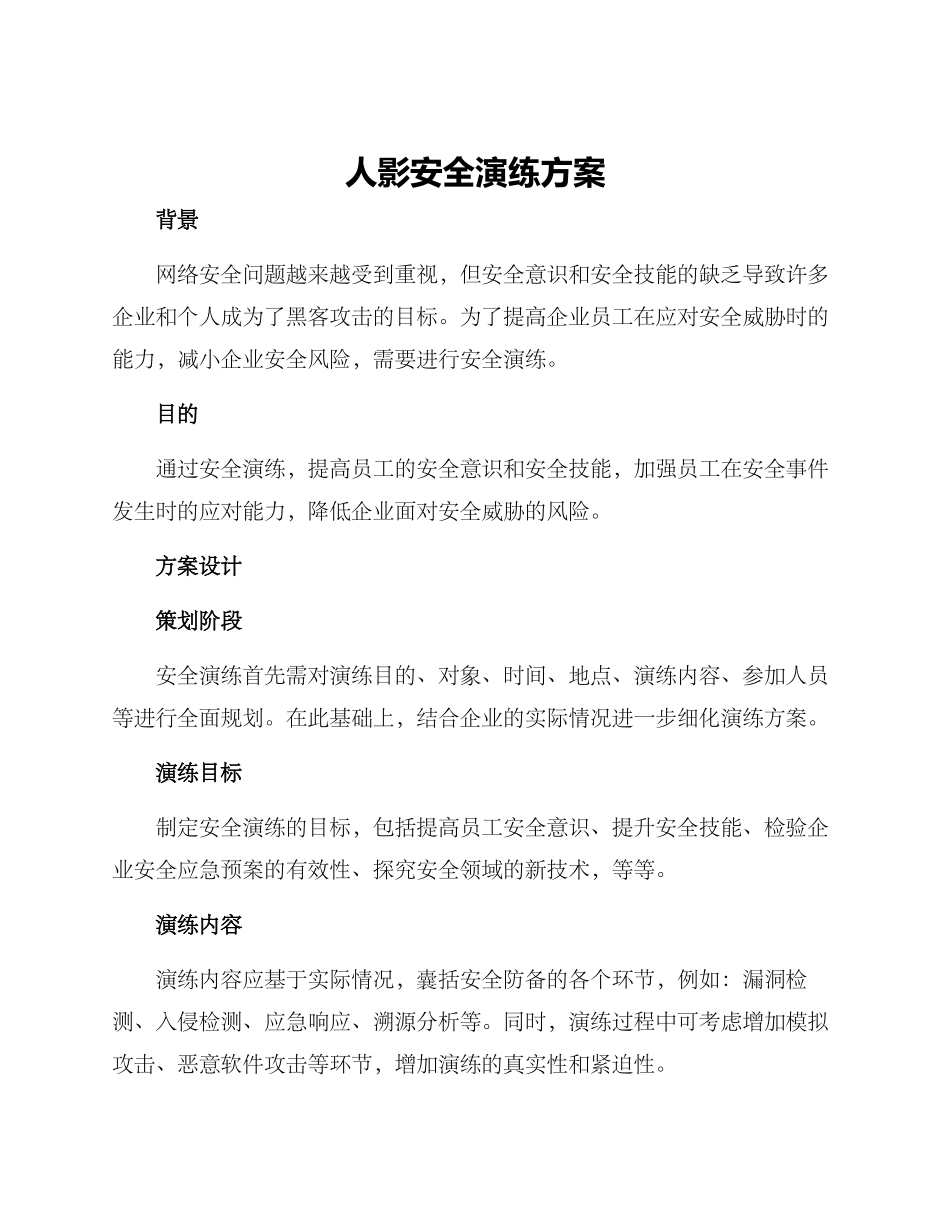 人影安全演练方案

背景

网络安全问题越来越受到重视，但安全意识和安全技能的缺乏导致许多企业和个人成为了黑客攻击的目标。为了提高企业员工在应对安全威胁时的能力，减小企业安全风险，需要进行安全演练。

目的

通过安全演练，提高员工的安全意识和安全技能，加强员工在安全事件发生时的应对能力，降低企业面对安全威胁的风险。

方案设计

策划阶段

安全演练首先需对演练目的、对象、时间、地点、演练内容、参加人员等进行全面规划。在此基础上，结合企业的实际情况进一步细化演练方案。

演练目标

制定安全演练的目标，包括提高员工安全意识、提升安全技能、检验企业安全应急预案的有效性、探究安全领域的新技术，等等。

演练内容

演练内容应基于实际情况，囊括安全防备的各个环节，例如：漏洞检测、入侵检测、应急响应、溯源分析等。同时，演练过程中可考虑增加模拟攻击、恶意软件攻击等环节，增加演练的真实性和紧迫性。